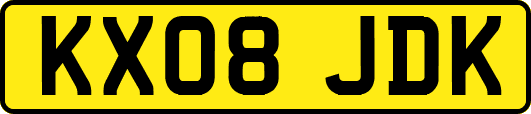 KX08 JDK